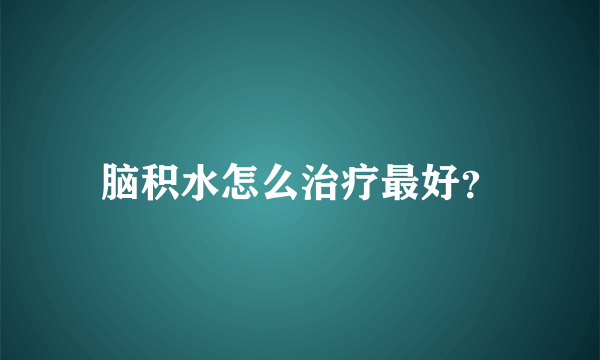 脑积水怎么治疗最好?